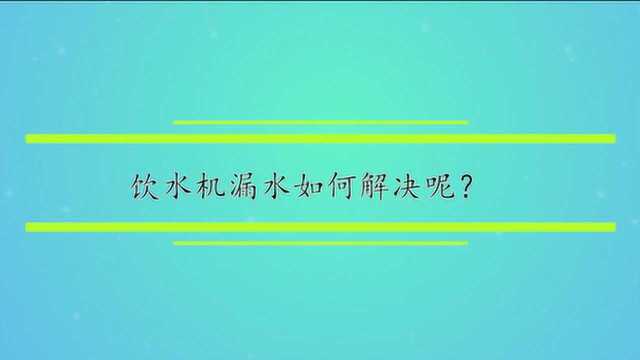 饮水机漏水如何解决呢？